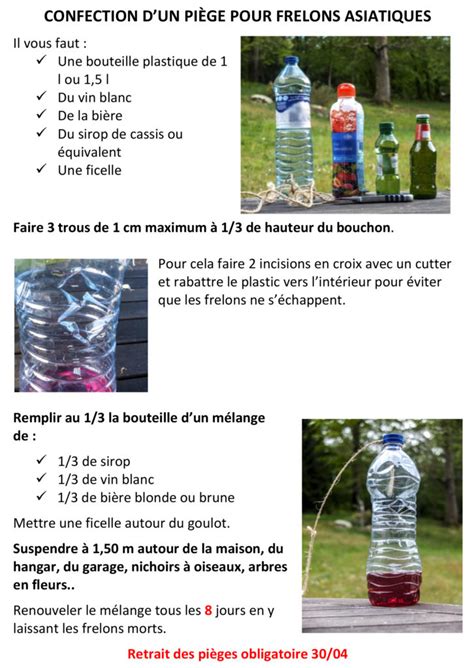 CONFECTION D'UN PIÈGE POUR FRELONS ASIATIQUES

Il vous faut :
✓ Une bouteille plastique de 1 l ou 1,5 l
✓ Du vin blanc
✓ De la bière
✓ Du sirop de cassis ou équivalent
✓ Une ficelle

Faire 3 trous de 1 cm maximum à 1/3 de hauteur du bouchon.

Pour cela faire 2 incisions en croix avec un cutter et rabattre le plastic vers l'intérieur pour éviter que les frelons ne s'échappent.

Remplir au 1/3 la bouteille d'un mélange de :
✓ 1/3 de sirop
✓ 1/3 de vin blanc
✓ 1/3 de bière blonde ou brune

Mettre une ficelle autour du goulot.

Suspendre à 1,50 m autour de la maison, du hangar, du garage, nichoirs à oiseaux, arbres en fleurs..

Renouveler le mélange tous les 8 jours en y laissant les frelons morts.

Retrait des pièges obligatoire 30/04